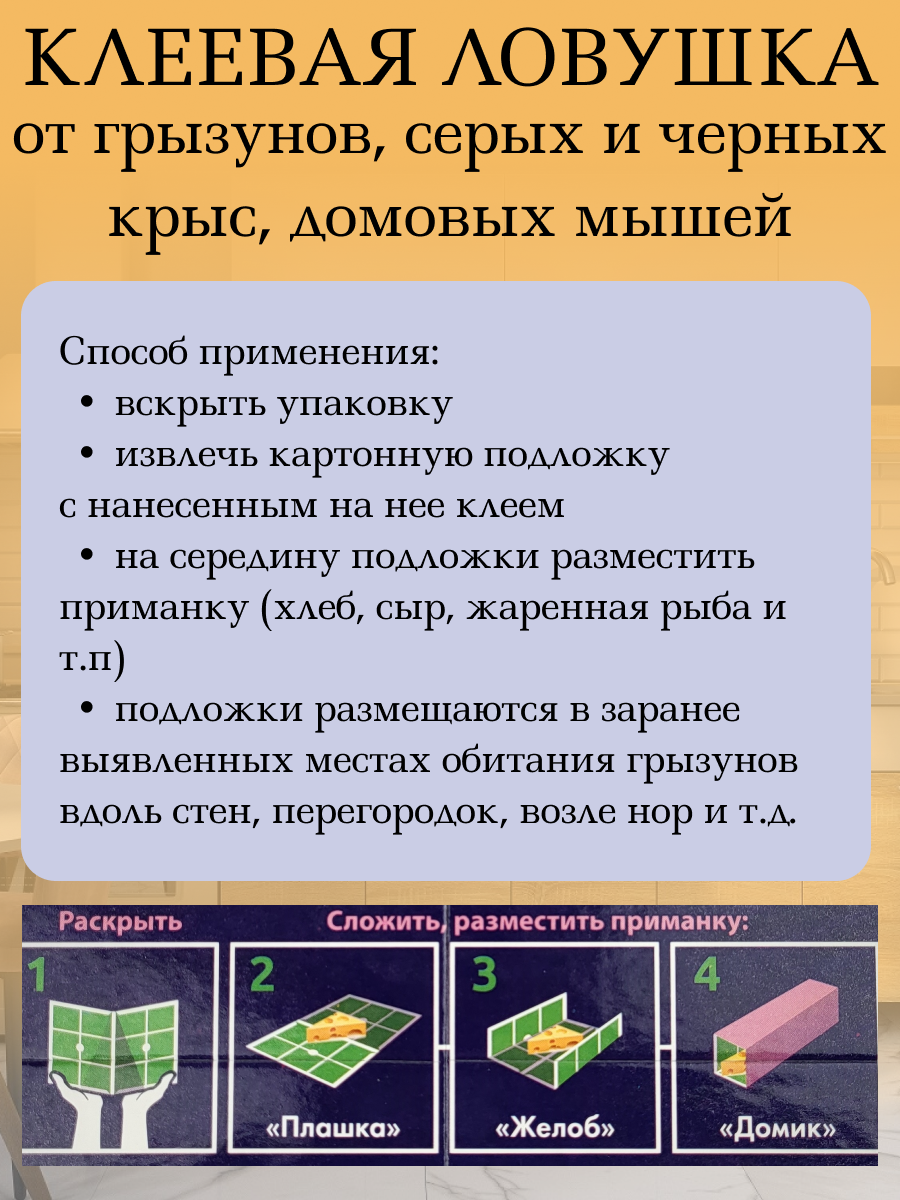 КЛЕЕВАЯ ЛОВУШКА
от грызунов, серых и черных крыс, домовых мышей

Способ применения:
• вскрыть упаковку
• извлечь картонную подложку с нанесенным на нее клеем
• на середину подложки разместить приманку (хлеб, сыр, жаренная рыба и т.п)
• подложки размещаются в заранее выявленных местах обитания грызунов вдоль стен, перегородок, возле нор и т.д.

Раскрыть
Сложить, разместить приманку:
1
2
«Плашка»
3
«Желоб»
4
«Домик»